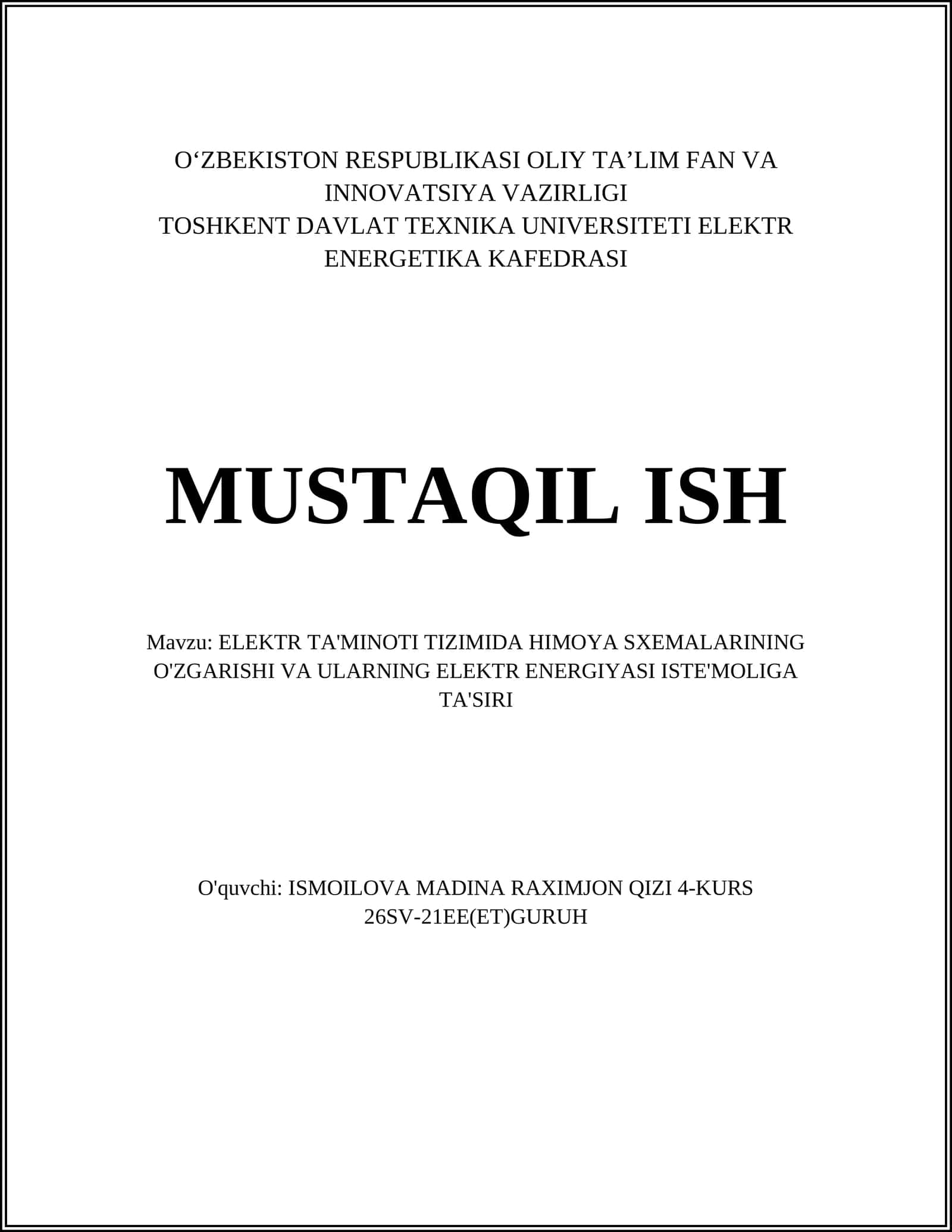 O‘ZBEKISTON RESPUBLIKASI OLIY TA’LIM FAN VA INNOVATSIYA VAZIRLIGI
TOSHKENT DAVLAT TEXNIKA UNIVERSITETI ELEKTR ENERGETIKA KAFEDRASI

MUSTAQIL ISH

Mavzu: ELEKTR TA'MINOTI TIZIMIDA HIMOYA SXEMALARINING O'ZGARISHI VA ULARNING ELEKTR ENERGIYASI ISTE'MOLIGA TA'SIRI

O'quvchi: ISMOILOVA MADINA RAXIMJON QIZI 4-KURS 26SV-21EE(ET)GURUH